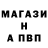 МАГАЗИ
Н
А ПВП